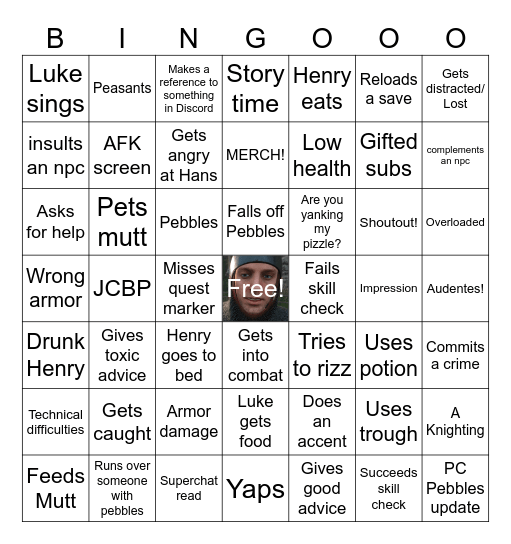 | B | I | N | G | O | O | O |
|---|---|---|---|---|---|---|
| Luke sings | Peasants | Makes a reference to something in Discord | Story time | Henry eats | Reloads a save | Gets distracted/ Lost |
| insults an npc | AFK screen | Gets angry at Hans | MERCH! | Low health | Gifted subs | complements an npc |
| Asks for help | Pets mutt | Pebbles | Falls off Pebbles | Are you yanking my pizzle? | Shoutout! | Overloaded |
| Wrong armor | JCBP | Misses quest marker | Free! | Fails skill check | Impression | Audentes! |
| Drunk Henry | Gives toxic advice | Henry goes to bed | Gets into combat | Tries to rizz | Uses potion | Commits a crime |
| Technical difficulties | Gets caught | Armor damage | Luke gets food | Does an accent | Uses trough | A Knighting |
| Feeds Mutt | Runs over someone with pebbles | Superchat read | Yaps | Gives good advice | Succeeds skill check | PC Pebbles update |